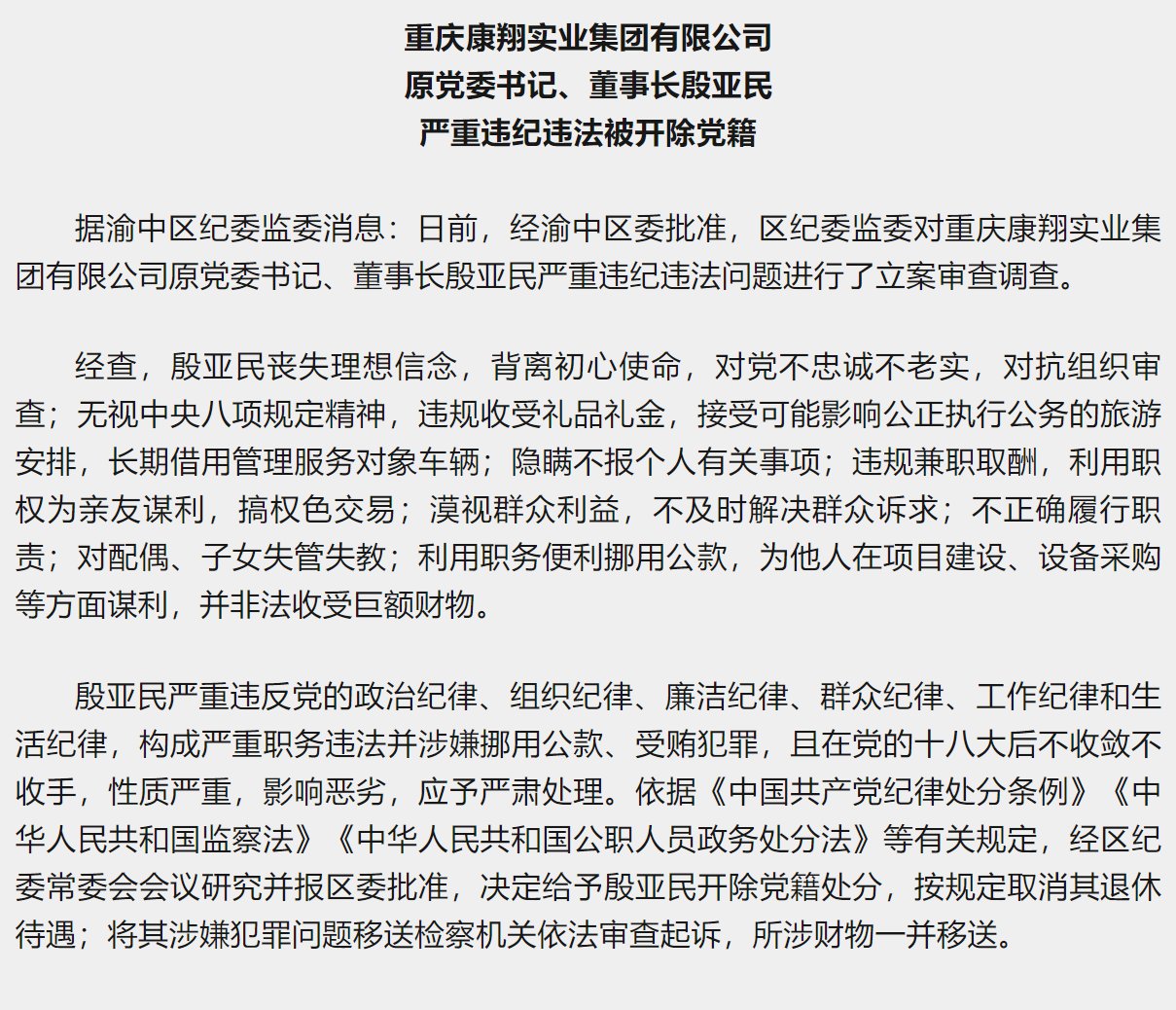 重庆康翔实业集团有限公司
原党委书记、董事长殷亚民
严重违纪违法被开除党籍

据渝中区纪委监委消息：日前，经渝中区委批准，区纪委监委对重庆康翔实业集团有限公司原党委书记、董事长殷亚民严重违纪违法问题进行了立案审查调查。

经查，殷亚民丧失理想信念，背离初心使命，对党不忠诚不老实，对抗组织审查；无视中央八项规定精神，违规收受礼品礼金，接受可能影响公正执行公务的旅游安排，长期借用管理服务对象车辆；隐瞒不报个人有关事项；违规兼职取酬，利用职权为亲友谋利，搞权色交易；漠视群众利益，不及时解决群众诉求；不正确履行职责；对配偶、子女失管失教；利用职务便利挪用公款，为他人在项目建设、设备采购等方面谋利，并非法收受巨额财物。

殷亚民严重违反党的政治纪律、组织纪律、廉洁纪律、群众纪律、工作纪律和生活纪律，构成严重职务违法并涉嫌挪用公款、受贿犯罪，且在党的十八大后不收敛不收手，性质严重，影响恶劣，应予严肃处理。依据《中国共产党纪律处分条例》《中华人民共和国监察法》《中华人民共和国公职人员政务处分法》等有关规定，经区纪委常委会会议研究并报区委批准，决定给予殷亚民开除党籍处分，按规定取消其退休待遇；将其涉嫌犯罪问题移送检察机关依法审查起诉，所涉财物一并移送。